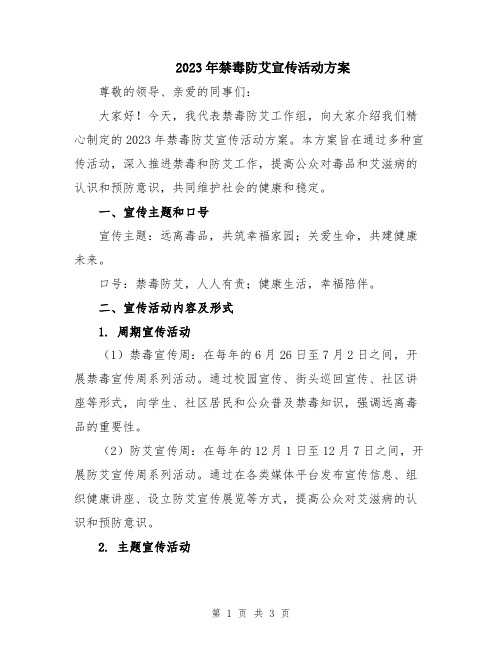 2023年禁毒防艾宣传活动方案

尊敬的领导、亲爱的同事们：

大家好！今天，我代表禁毒防艾工作组，向大家介绍我们精心制定的2023年禁毒防艾宣传活动方案。本方案旨在通过多种宣传活动，深入推进禁毒和防艾工作，提高公众对毒品和艾滋病的认识和预防意识，共同维护社会的健康和稳定。

一、宣传主题和口号

宣传主题：远离毒品，共筑幸福家园；关爱生命，共建健康未来。

口号：禁毒防艾，人人有责；健康生活，幸福陪伴。

二、宣传活动内容及形式

1. 周期宣传活动

（1）禁毒宣传周：在每年的6月26日至7月2日之间，开展禁毒宣传周系列活动。通过校园宣传、街头巡回宣传、社区讲座等形式，向学生、社区居民和公众普及禁毒知识，强调远离毒品的重要性。

（2）防艾宣传周：在每年的12月1日至12月7日之间，开展防艾宣传周系列活动。通过在各类媒体平台发布宣传信息、组织健康讲座、设立防艾宣传展览等方式，提高公众对艾滋病的认识和预防意识。

2. 主题宣传活动

第 1 页 共 3 页